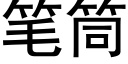 笔筒